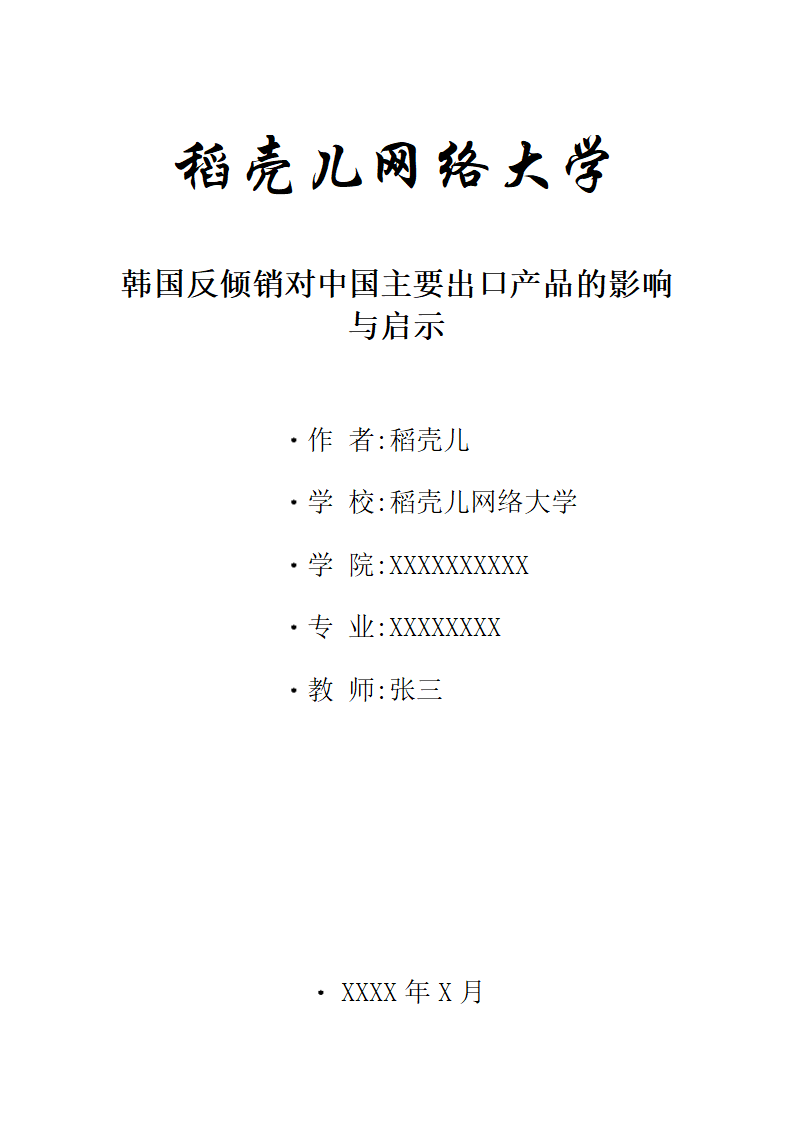 稻壳儿网络大学

韩国反倾销对中国主要出口产品的影响与启示

· 作 者:稻壳儿

· 学 校:稻壳儿网络大学

· 学 院:XXXXXXXXXXX

· 专 业:XXXXXXXX

· 教 师:张三

· XXXX 年 X 月